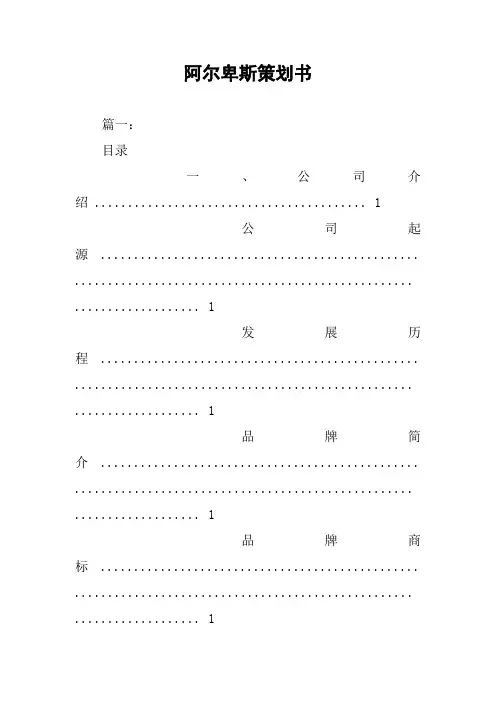 阿尔卑斯策划书

篇一：

目录

一、公司介绍 1

公司起源 1

发展历程 1

品牌简介 1

品牌商标 1